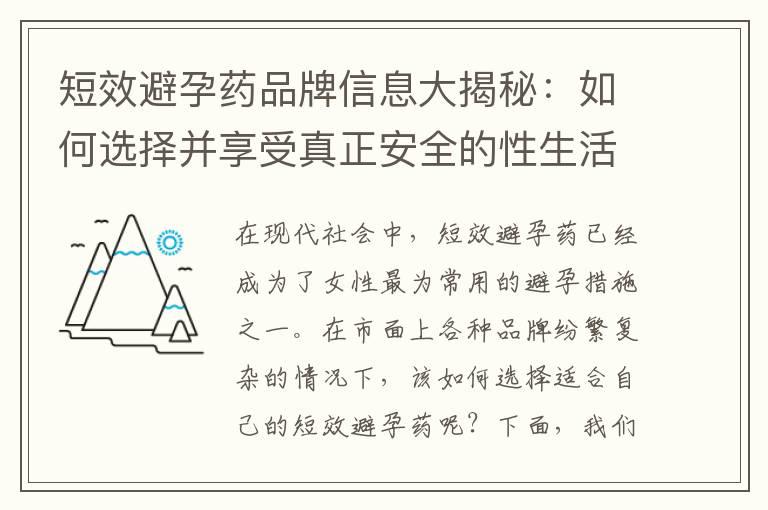 短效避孕药品牌信息大揭秘：如何选择并享受真正安全的性生活

在现代社会中，短效避孕药已经成为了女性最为常用的避孕措施之一。在市面上各种品牌纷繁复杂的情况下，该如何选择适合自己的短效避孕药呢？下面，我们